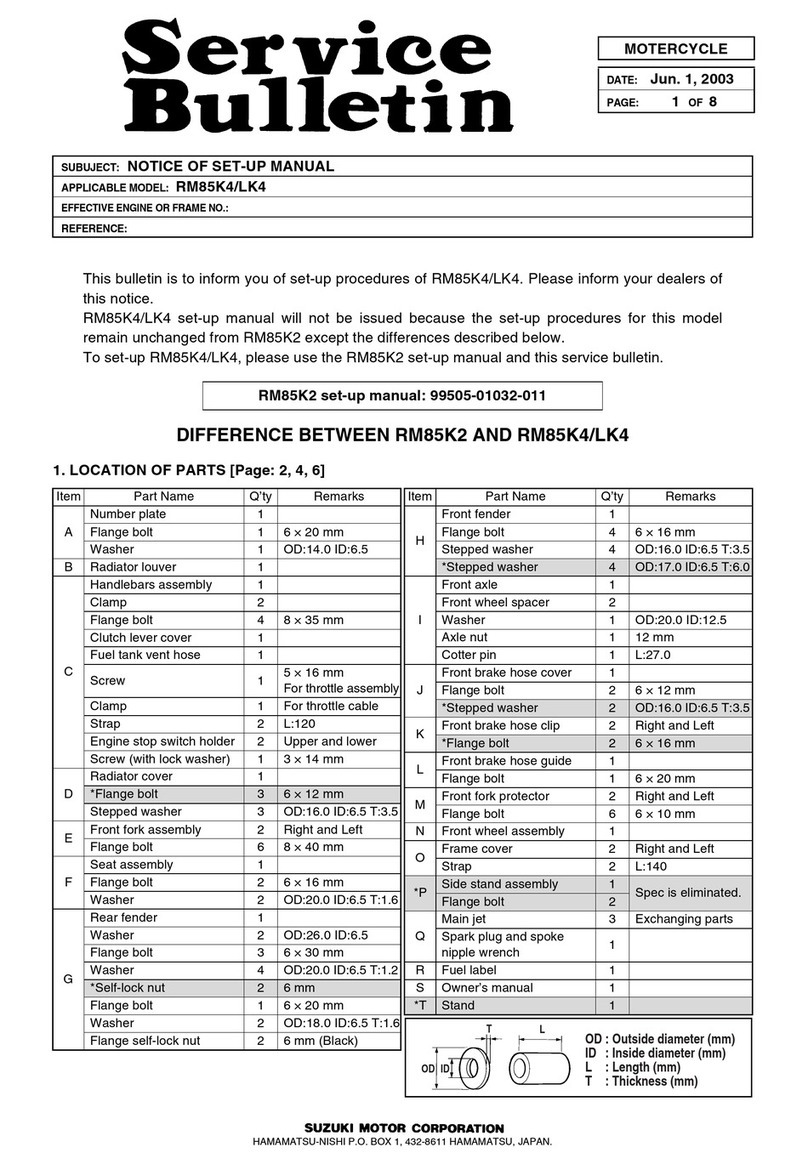 Service Bulletin

MOTERCYCLE

DATE: Jun. 1, 2003

PAGE: 1 OF 8

SUBUJECT: NOTICE OF SET-UP MANUAL

APPLICABLE MODEL: RM85K4/LK4

EFFECTIVE ENGINE OR FRAME NO.:

REFERENCE:

This bulletin is to inform you of set-up procedures of RM85K4/LK4. Please inform your dealers of this notice.
RM85K4/LK4 set-up manual will not be issued because the set-up procedures for this model remain unchanged from RM85K2 except the differences described below.
To set-up RM85K4/LK4, please use the RM85K2 set-up manual and this service bulletin.

RM85K2 set-up manual: 99505-01032-011

DIFFERENCE BETWEEN RM85K2 AND RM85K4/LK4

1. LOCATION OF PARTS [Page: 2, 4, 6]

| Item | Part Name | Q'ty | Remarks |
|---|---|---|---|
| A | Number plate | 1 | |
| | Flange bolt | 1 | 6 × 20 mm |
| | Washer | 1 | OD:14.0 ID:6.5 |
| B | Radiator louver | 1 | |
| C | Handlebars assembly | 1 | |
| | Clamp | 2 | |
| | Flange bolt | 4 | 8 × 35 mm |
| | Clutch lever cover | 1 | |
| | Fuel tank vent hose | 1 | |
| | Screw | 1 | 5 × 16 mm For throttle assembly |
| | Clamp | 1 | For throttle cable |
| | Strap | 2 | L:120 |
| | Engine stop switch holder | 2 | Upper and lower |
| | Screw (with lock washer) | 1 | 3 × 14 mm |
| D | Radiator cover | 1 | |
| | *Flange bolt | 3 | 6 × 12 mm |
| | Stepped washer | 3 | OD:16.0 ID:6.5 T:3.5 |
| E | Front fork assembly | 2 | Right and Left |
| | Flange bolt | 6 | 8 × 40 mm |
| F | Seat assembly | 1 | |
| | Flange bolt | 2 | 6 × 16 mm |
| | Washer | 2 | OD:20.0 ID:6.5 T:1.6 |
| G | Rear fender | 1 | |
| | Washer | 2 | OD:26.0 ID:6.5 |
| | Flange bolt | 3 | 6 × 30 mm |
| | Washer | 4 | OD:20.0 ID:6.5 T:1.2 |
| | *Self-lock nut | 2 | 6 mm |
| | Flange bolt | 1 | 6 × 20 mm |
| | Washer | 2 | OD:18.0 ID:6.5 T:1.6 |
| | Flange self-lock nut | 2 | 6 mm (Black) |

| Item | Part Name | Q'ty | Remarks |
|---|---|---|---|
| H | Front fender | 1 | |
| | Flange bolt | 4 | 6 × 16 mm |
| | Stepped washer | 4 | OD:16.0 ID:6.5 T:3.5 |
| | *Stepped washer | 4 | OD:17.0 ID:6.5 T:6.0 |
| I | Front axle | 1 | |
| | Front wheel spacer | 2 | |
| | Washer | 1 | OD:20.0 ID:12.5 |
| | Axle nut | 1 | 12 mm |
| | Cotter pin | 1 | L:27.0 |
| J | Front brake hose cover | 1 | |
| | Flange bolt | 2 | 6 × 12 mm |
| | *Stepped washer | 2 | OD:16.0 ID:6.5 T:3.5 |
| K | Front brake hose clip | 2 | Right and Left |
| | *Flange bolt | 2 | 6 × 16 mm |
| L | Front brake hose guide | 1 | |
| | Flange bolt | 1 | 6 × 20 mm |
| M | Front fork protector | 2 | Right and Left |
| | Flange bolt | 6 | 6 × 10 mm |
| N | Front wheel assembly | 1 | |
| O | Frame cover | 2 | Right and Left |
| | Strap | 2 | L:140 |
| *P | Side stand assembly | 1 | Spec is eliminated. |
| | Flange bolt | 2 | |
| Q | Main jet | 3 | Exchanging parts |
| | Spark plug and spoke nipple wrench | 1 | |
| R | Fuel label | 1 | |
| S | Owner's manual | 1 | |
| *T | Stand | 1 | |

T L OD ID

OD : Outside diameter (mm)
ID : Inside diameter (mm)
L : Length (mm)
T : Thickness (mm)

SUZUKI MOTOR CORPORATION
HAMAMATSU-NISHI P.O. BOX 1, 432-8611 HAMAMATSU, JAPAN.